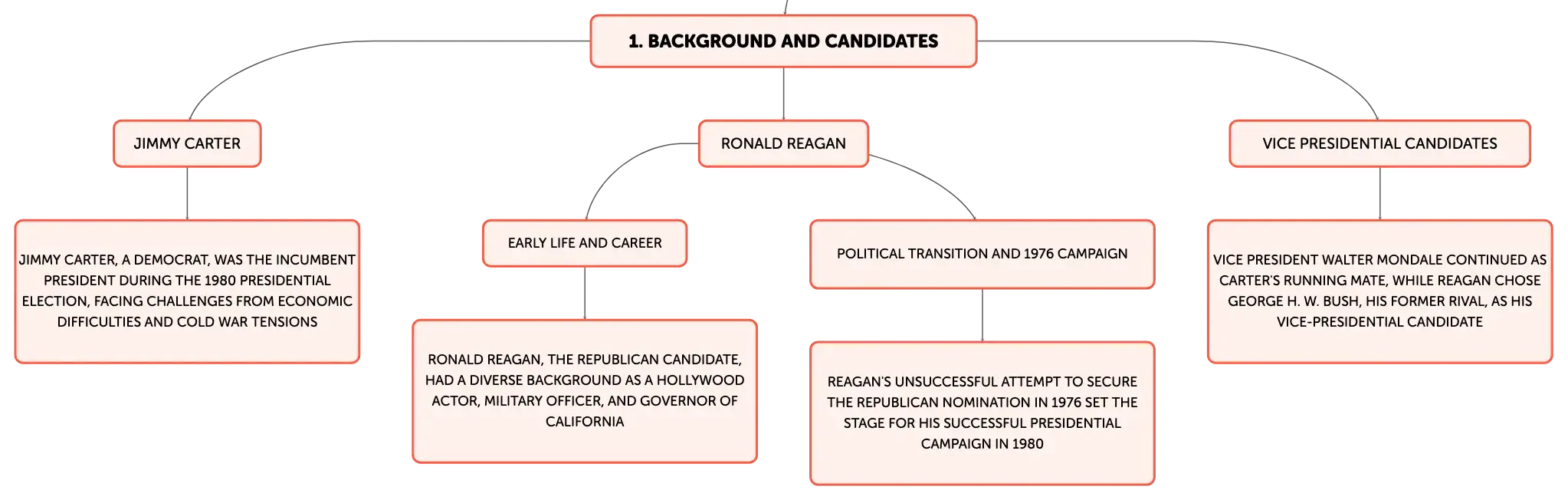 1. BACKGROUND AND CANDIDATES

JIMMY CARTER

JIMMY CARTER, A DEMOCRAT, WAS THE INCUMBENT PRESIDENT DURING THE 1980 PRESIDENTIAL ELECTION, FACING CHALLENGES FROM ECONOMIC DIFFICULTIES AND COLD WAR TENSIONS

RONALD REAGAN

EARLY LIFE AND CAREER

RONALD REAGAN, THE REPUBLICAN CANDIDATE, HAD A DIVERSE BACKGROUND AS A HOLLYWOOD ACTOR, MILITARY OFFICER, AND GOVERNOR OF CALIFORNIA

POLITICAL TRANSITION AND 1976 CAMPAIGN

REAGAN'S UNSUCCESSFUL ATTEMPT TO SECURE THE REPUBLICAN NOMINATION IN 1976 SET THE STAGE FOR HIS SUCCESSFUL PRESIDENTIAL CAMPAIGN IN 1980

VICE PRESIDENTIAL CANDIDATES

VICE PRESIDENT WALTER MONDALE CONTINUED AS CARTER'S RUNNING MATE, WHILE REAGAN CHOSE GEORGE H. W. BUSH, HIS FORMER RIVAL, AS HIS VICE-PRESIDENTIAL CANDIDATE